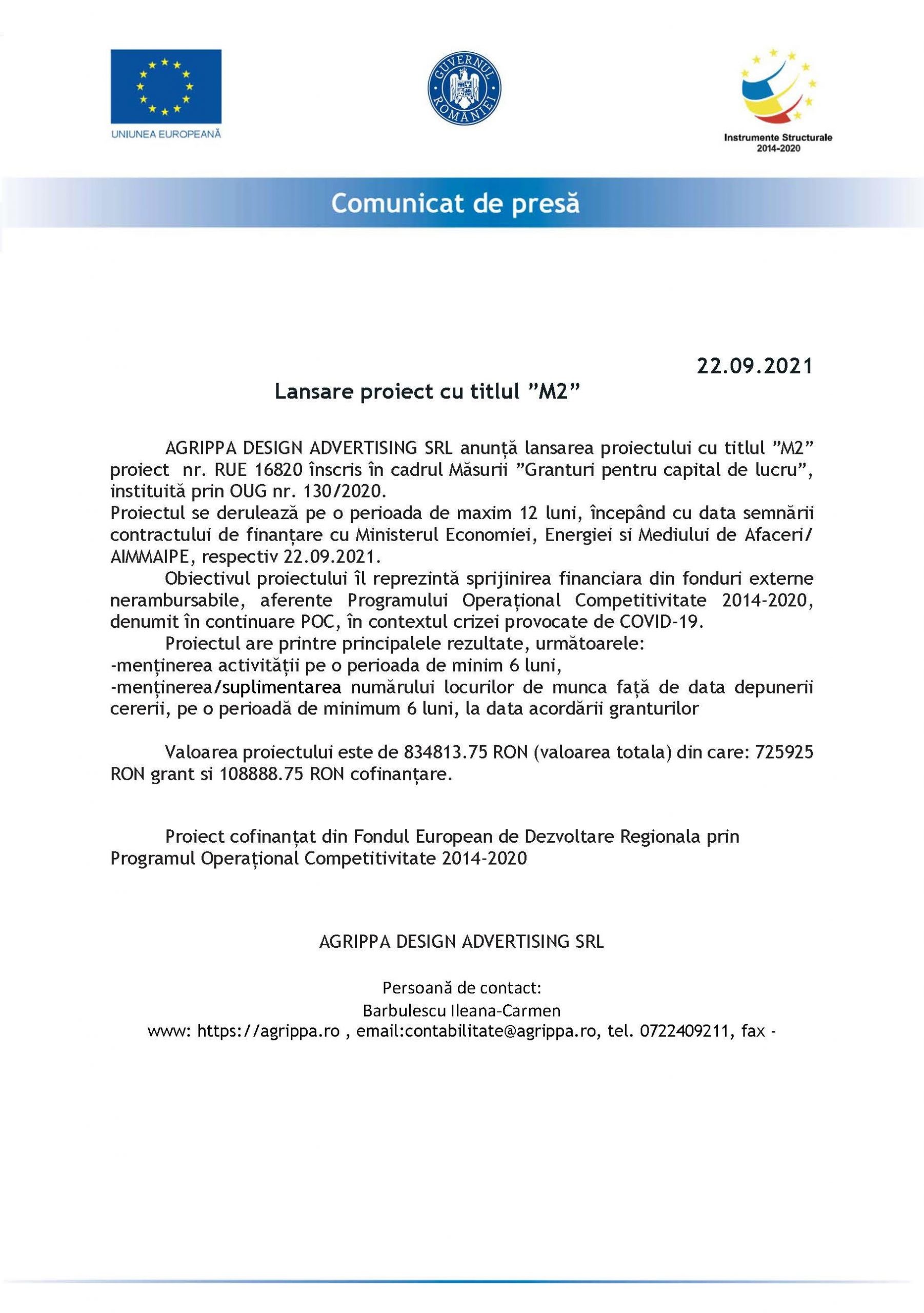 UNIUNEA EUROPEANĂ

GUVERNUL ROMÂNIEI

Instrumente Structurale 2014-2020

Comunicat de presă

22.09.2021

Lansare proiect cu titlul ”M2”

AGRIPPA DESIGN ADVERTISING SRL anunță lansarea proiectului cu titlul ”M2” proiect nr. RUE 16820 înscris în cadrul Măsurii ”Granturi pentru capital de lucru”, instituită prin OUG nr. 130/2020.
Proiectul se derulează pe o perioada de maxim 12 luni, începând cu data semnării contractului de finanțare cu Ministerul Economiei, Energiei si Mediului de Afaceri/ AIMMAIPE, respectiv 22.09.2021.
Obiectivul proiectului îl reprezintă sprijinirea financiara din fonduri externe nerambursabile, aferente Programului Operațional Competitivitate 2014-2020, denumit în continuare POC, în contextul crizei provocate de COVID-19.
Proiectul are printre principalele rezultate, următoarele:
-menținerea activității pe o perioada de minim 6 luni,
-menținerea/suplimentarea numărului locurilor de munca față de data depunerii cererii, pe o perioadă de minimum 6 luni, la data acordării granturilor

Valoarea proiectului este de 834813.75 RON (valoarea totala) din care: 725925 RON grant si 108888.75 RON cofinanțare.

Proiect cofinanțat din Fondul European de Dezvoltare Regionala prin Programul Operațional Competitivitate 2014-2020

AGRIPPA DESIGN ADVERTISING SRL

Persoană de contact:
Barbulescu Ileana-Carmen
www: https://agrippa.ro , email:contabilitate@agrippa.ro, tel. 0722409211, fax -